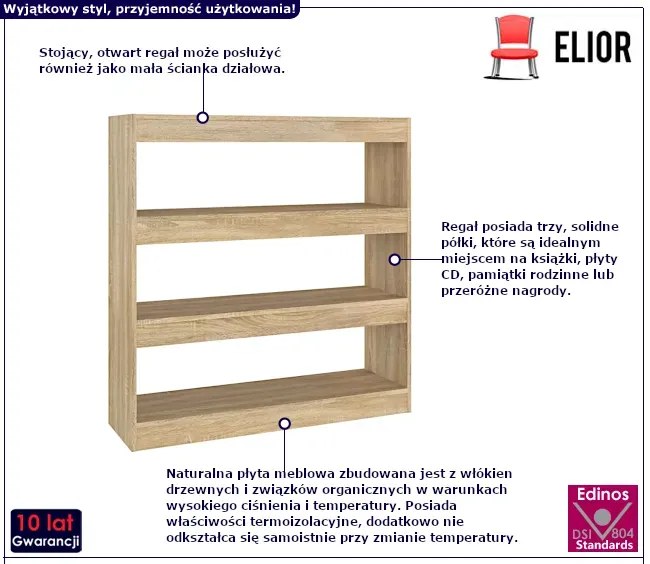 Wyjątkowy styl, przyjemność użytkowania!

ELIOR

Stojący, otwart regał może posłużyć również jako mała ścianka działowa.

Regał posiada trzy, solidne półki, które są idealnym miejscem na książki, płyty CD, pamiątki rodzinne lub przeróżne nagrody.

Naturalna płyta meblowa zbudowana jest z włókien drzewnych i związków organicznych w warunkach wysokiego ciśnienia i temperatury. Posiada właściwości termoizolacyjne, dodatkowo nie odkształca się samoistnie przy zmianie temperatury.

10 lat
Gwarancji

Edinos
DSI 804
Standards